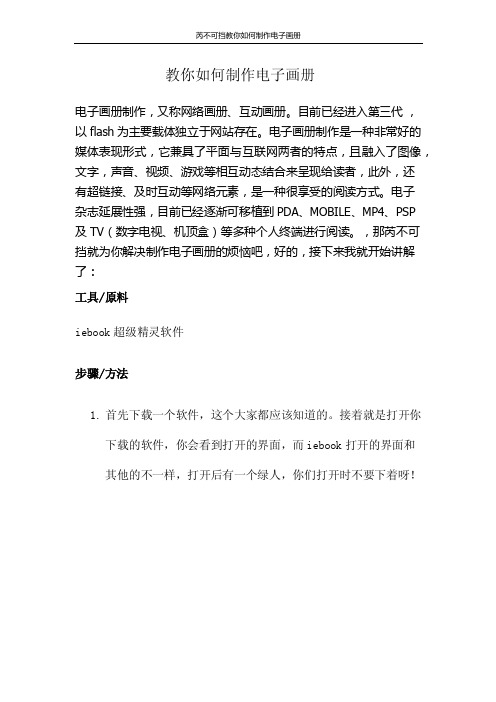 芮不可挡教你如何制作电子画册

教你如何制作电子画册

电子画册制作，又称网络画册、互动画册。目前已经进入第三代，以 flash 为主要载体独立于网站存在。电子画册制作是一种非常好的媒体表现形式，它兼具了平面与互联网两者的特点，且融入了图像，文字，声音、视频、游戏等相互动态结合来呈现给读者，此外，还有超链接、及时互动等网络元素，是一种很享受的阅读方式。电子杂志延展性强，目前已经逐渐可移植到 PDA、MOBILE、MP4、PSP 及 TV（数字电视、机顶盒）等多种个人终端进行阅读。，那芮不可挡就为你解决制作电子画册的烦恼吧，好的，接下来我就开始讲解了：

工具/原料

iebook 超级精灵软件

步骤/方法

1. 首先下载一个软件，这个大家都应该知道的。接着就是打开你下载的软件，你会看到打开的界面，而 iebook 打开的界面和其他的不一样，打开后有一个绿人，你们打开时不要下着呀！